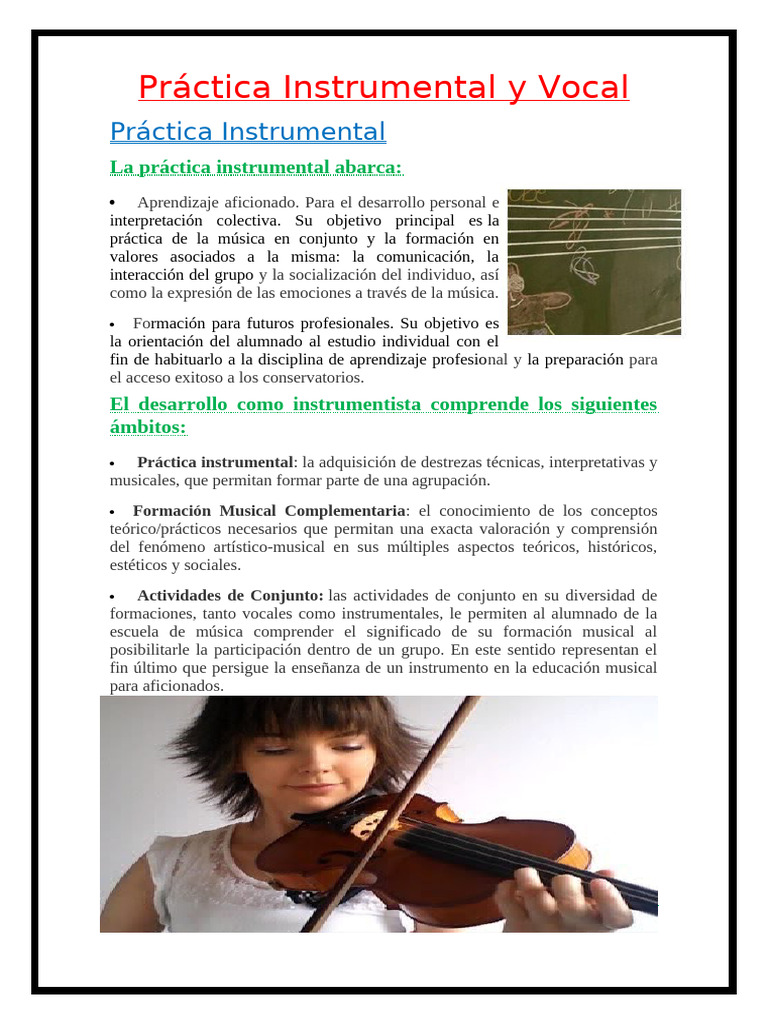 Práctica Instrumental y Vocal

Práctica Instrumental

La práctica instrumental abarca:

• Aprendizaje aficionado. Para el desarrollo personal e interpretación colectiva. Su objetivo principal es la práctica de la música en conjunto y la formación en valores asociados a la misma: la comunicación, la interacción del grupo y la socialización del individuo, así como la expresión de las emociones a través de la música.

• Formación para futuros profesionales. Su objetivo es la orientación del alumnado al estudio individual con el fin de habituarlo a la disciplina de aprendizaje profesional y la preparación para el acceso exitoso a los conservatorios.

El desarrollo como instrumentista comprende los siguientes ámbitos:

• Práctica instrumental: la adquisición de destrezas técnicas, interpretativas y musicales, que permitan formar parte de una agrupación.

• Formación Musical Complementaria: el conocimiento de los conceptos teórico/prácticos necesarios que permitan una exacta valoración y comprensión del fenómeno artístico-musical en sus múltiples aspectos teóricos, históricos, estéticos y sociales.

• Actividades de Conjunto: las actividades de conjunto en su diversidad de formaciones, tanto vocales como instrumentales, le permiten al alumnado de la escuela de música comprender el significado de su formación musical al posibilitarle la participación dentro de un grupo. En este sentido representan el fin último que persigue la enseñanza de un instrumento en la educación musical para aficionados.